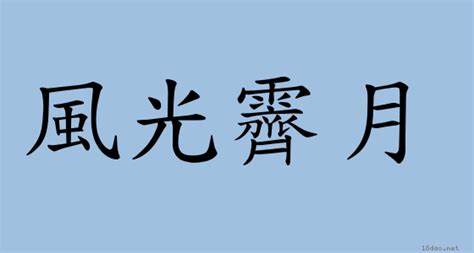 風光霽月

18dao.net